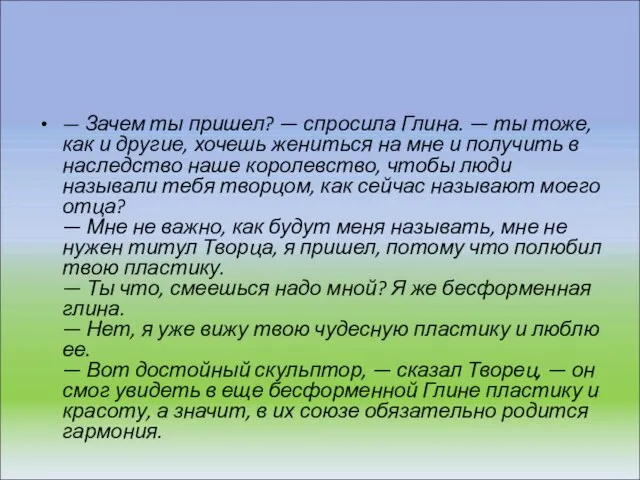 • — Зачем ты пришел? — спросила Глина. — ты тоже, как и другие, хочешь жениться на мне и получить в наследство наше королевство, чтобы люди называли тебя творцом, как сейчас называют моего отца?
— Мне не важно, как будут меня называть, мне не нужен титул Творца, я пришел, потому что полюбил твою пластику.
— Ты что, смеешься надо мной? Я же бесформенная глина.
— Нет, я уже вижу твою чудесную пластику и люблю ее.
— Вот достойный скульптор, — сказал Творец, — он смог увидеть в еще бесформенной Глине пластику и красоту, а значит, в их союзе обязательно родится гармония.